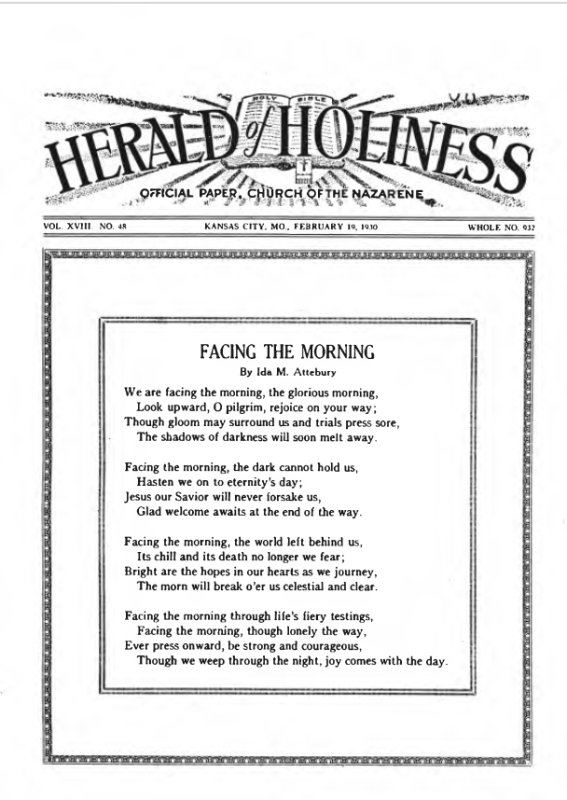 HOLY BIBLE

HERALD of HOLINESS

OFFICIAL PAPER, CHURCH OF THE NAZARENE

VOL. XVIII NO. 48 KANSAS CITY, MO., FEBRUARY 19, 1930 WHOLE NO. 932

FACING THE MORNING

By Ida M. Attebury

We are facing the morning, the glorious morning,
Look upward, O pilgrim, rejoice on your way;
Though gloom may surround us and trials press sore,
The shadows of darkness will soon melt away.

Facing the morning, the dark cannot hold us,
Hasten we on to eternity's day;
Jesus our Savior will never forsake us,
Glad welcome awaits at the end of the way.

Facing the morning, the world left behind us,
Its chill and its death no longer we fear;
Bright are the hopes in our hearts as we journey,
The morn will break o'er us celestial and clear.

Facing the morning through life's fiery testings,
Facing the morning, though lonely the way,
Ever press onward, be strong and courageous,
Though we weep through the night, joy comes with the day.